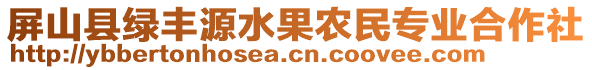 屏山县绿丰源水果农民专业合作社
http://ybbertonhosea.cn.coovee.com